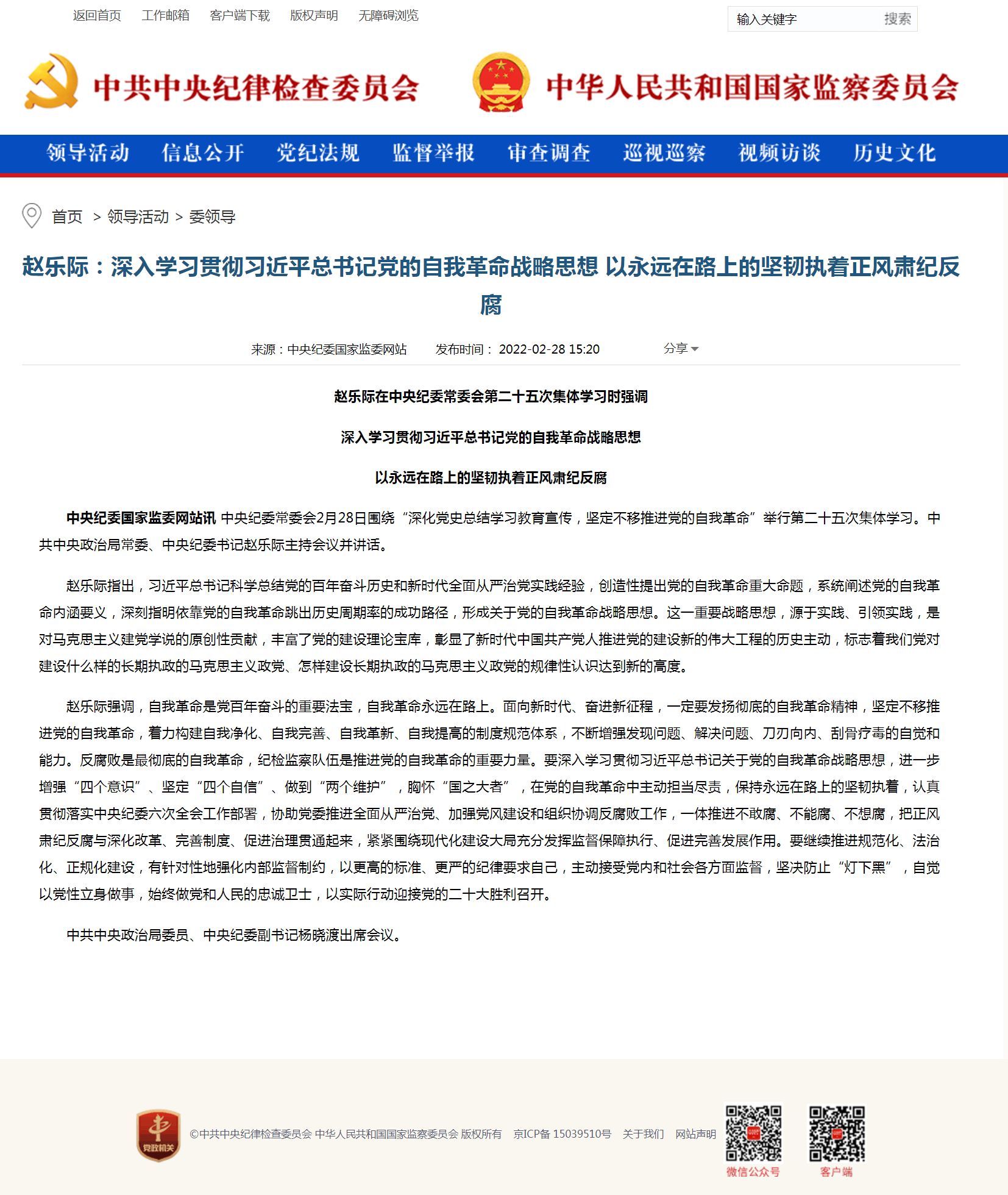 返回首页 工作邮箱 客户端下载 版权声明 无障碍浏览

输入关键字 搜索

中共中央纪律检查委员会 中华人民共和国国家监察委员会

领导活动 信息公开 党纪法规 监督举报 审查调查 巡视巡察 视频访谈 历史文化

首页 > 领导活动 > 委领导

赵乐际：深入学习贯彻习近平总书记党的自我革命战略思想 以永远在路上的坚韧执着正风肃纪反腐

来源：中央纪委国家监委网站 发布时间： 2022-02-28 15:20 分享

赵乐际在中央纪委常委会第二十五次集体学习时强调

深入学习贯彻习近平总书记党的自我革命战略思想

以永远在路上的坚韧执着正风肃纪反腐

中央纪委国家监委网站讯 中央纪委常委会2月28日围绕“深化党史总结学习教育宣传，坚定不移推进党的自我革命”举行第二十五次集体学习。中共中央政治局常委、中央纪委书记赵乐际主持会议并讲话。

赵乐际指出，习近平总书记科学总结党的百年奋斗历史和新时代全面从严治党实践经验，创造性提出党的自我革命重大命题，系统阐述党的自我革命内涵要义，深刻指明依靠党的自我革命跳出历史周期率的成功路径，形成关于党的自我革命战略思想。这一重要战略思想，源于实践、引领实践，是对马克思主义建党学说的原创性贡献，丰富了党的建设理论宝库，彰显了新时代中国共产党人推进党的建设新的伟大工程的历史主动，标志着我们党对建设什么样的长期执政的马克思主义政党、怎样建设长期执政的马克思主义政党的规律性认识达到新的高度。

赵乐际强调，自我革命是党百年奋斗的重要法宝，自我革命永远在路上。面向新时代、奋进新征程，一定要发扬彻底的自我革命精神，坚定不移推进党的自我革命，着力构建自我净化、自我完善、自我革新、自我提高的制度规范体系，不断增强发现问题、解决问题、刀刃向内、刮骨疗毒的自觉和能力。反腐败是最彻底的自我革命，纪检监察队伍是推进党的自我革命的重要力量。要深入学习贯彻习近平总书记关于党的自我革命战略思想，进一步增强“四个意识”、坚定“四个自信”、做到“两个维护”，胸怀“国之大者”，在党的自我革命中主动担当尽责，保持永远在路上的坚韧执着，认真贯彻落实中央纪委六次全会工作部署，协助党委推进全面从严治党、加强党风建设和组织协调反腐败工作，一体推进不敢腐、不能腐、不想腐，把正风肃纪反腐与深化改革、完善制度、促进治理贯通起来，紧紧围绕现代化建设大局充分发挥监督保障执行、促进完善发展作用。要继续推进规范化、法治化、正规化建设，有针对性地强化内部监督制约，以更高的标准、更严的纪律要求自己，主动接受党内和社会各方面监督，坚决防止“灯下黑”，自觉以党性立身做事，始终做党和人民的忠诚卫士，以实际行动迎接党的二十大胜利召开。

中共中央政治局委员、中央纪委副书记杨晓渡出席会议。

党政机关

©中共中央纪律检查委员会 中华人民共和国国家监察委员会 版权所有 京ICP备 15039510号 关于我们 网站声明

微信公众号 客户端